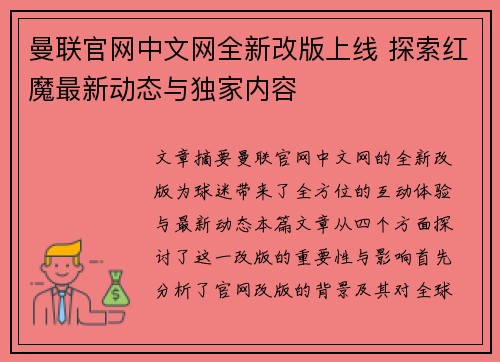 曼联官网中文网全新改版上线 探索红魔最新动态与独家内容

文章摘要曼联官网中文网的全新改版为球迷带来了全方位的互动体验与最新动态本篇文章从四个方面探讨了这一改版的重要性与影响首先分析了官网改版的背景及其对全球

$